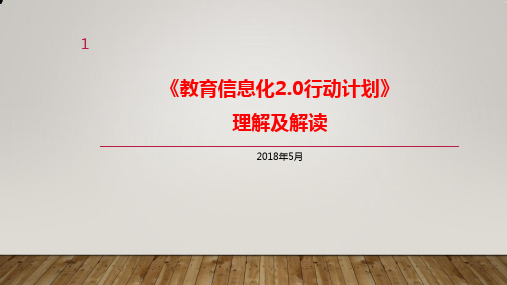 1

《教育信息化2.0行动计划》

理解及解读

2018年5月